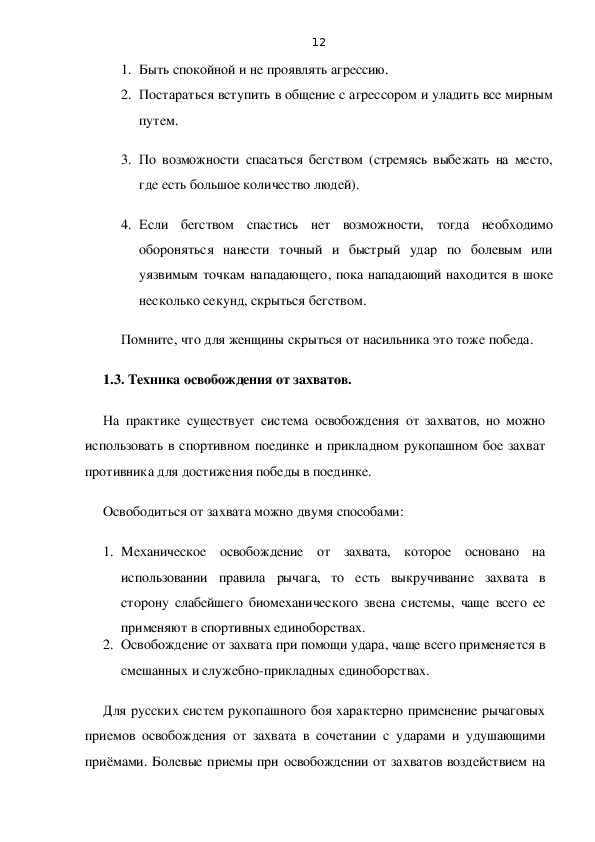 12

1. Быть спокойной и не проявлять агрессию.
2. Постараться вступить в общение с агрессором и уладить все мирным путем.

3. По возможности спасаться бегством (стремясь выбежать на место, где есть большое количество людей).

4. Если бегством спастись нет возможности, тогда необходимо обороняться нанести точный и быстрый удар по болевым или уязвимым точкам нападающего, пока нападающий находится в шоке несколько секунд, скрыться бегством.

Помните, что для женщины скрыться от насильника это тоже победа.

1.3. Техника освобождения от захватов.

На практике существует система освобождения от захватов, но можно использовать в спортивном поединке и прикладном рукопашном бое захват противника для достижения победы в поединке.

Освободиться от захвата можно двумя способами:

1. Механическое освобождение от захвата, которое основано на использовании правила рычага, то есть выкручивание захвата в сторону слабейшего биомеханического звена системы, чаще всего ее применяют в спортивных единоборствах.
2. Освобождение от захвата при помощи удара, чаще всего применяется в смешанных и служебно-прикладных единоборствах.

Для русских систем рукопашного боя характерно применение рычаговых приемов освобождения от захвата в сочетании с ударами и удушающими приёмами. Болевые приемы при освобождении от захватов воздействием на